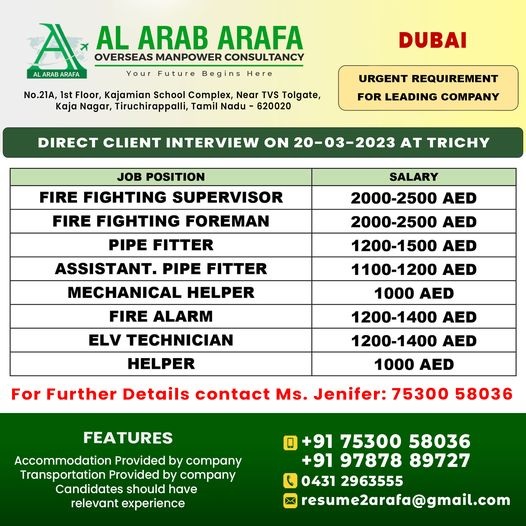 AL ARAB ARAFA

AL ARAB ARAFA
OVERSEAS MANPOWER CONSULTANCY
Your Future Begins Here

No.21A, 1st Floor, Kajamian School Complex, Near TVS Tolgate, Kaja Nagar, Tiruchirappalli, Tamil Nadu - 620020

DUBAI

URGENT REQUIREMENT FOR LEADING COMPANY

DIRECT CLIENT INTERVIEW ON 20-03-2023 AT TRICHY

| JOB POSITION | SALARY |
|---|---|
| FIRE FIGHTING SUPERVISOR | 2000-2500 AED |
| FIRE FIGHTING FOREMAN | 2000-2500 AED |
| PIPE FITTER | 1200-1500 AED |
| ASSISTANT. PIPE FITTER | 1100-1200 AED |
| MECHANICAL HELPER | 1000 AED |
| FIRE ALARM | 1200-1400 AED |
| ELV TECHNICIAN | 1200-1400 AED |
| HELPER | 1000 AED |

For Further Details contact Ms. Jenifer: 75300 58036

FEATURES
Accommodation Provided by company
Transportation Provided by company
Candidates should have relevant experience

+91 75300 58036
+91 97878 89727
0431 2963555
resume2arafa@gmail.com